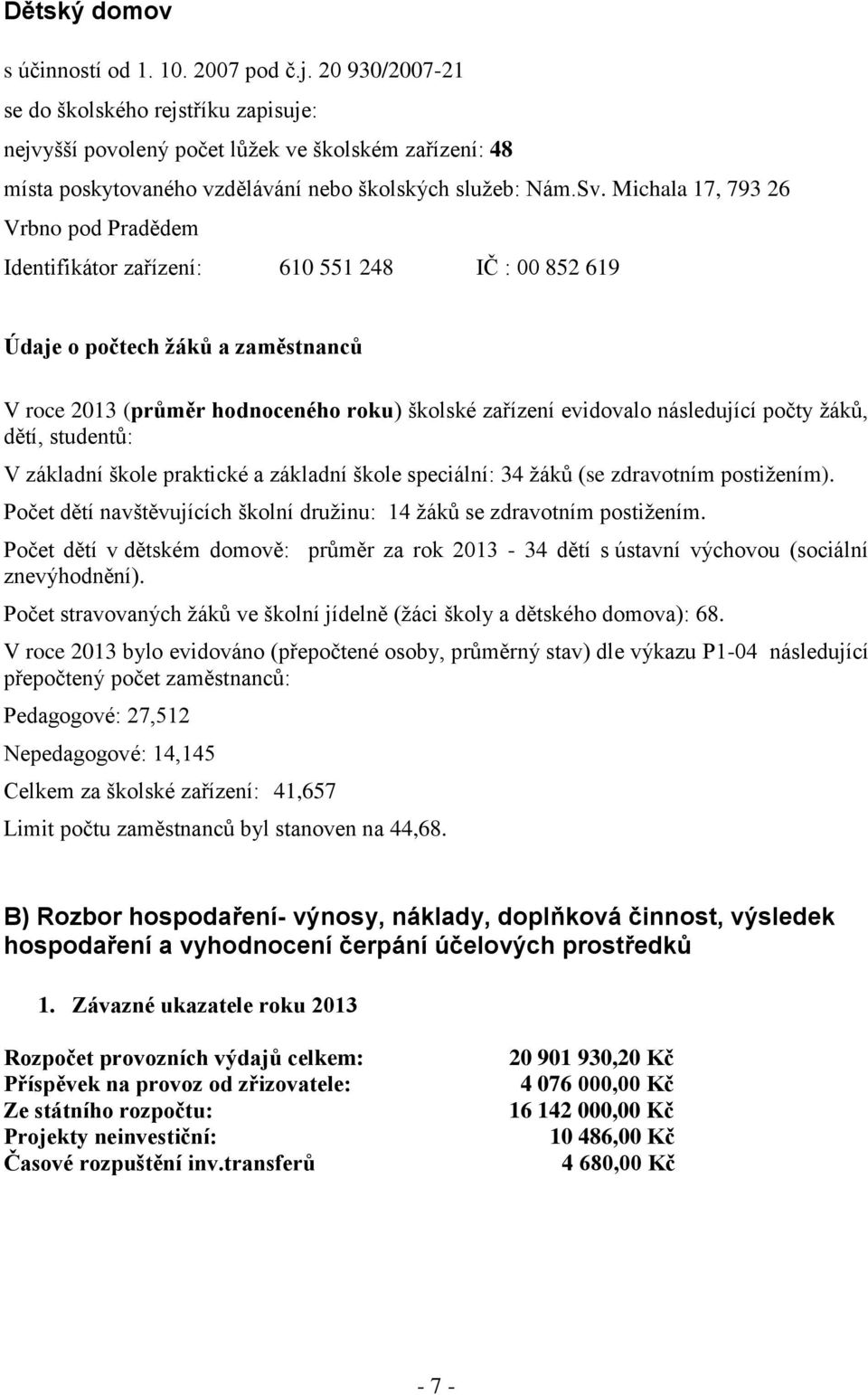 Dětský domov

s účinností od 1. 10. 2007 pod č.j. 20 930/2007-21

se do školského rejstříku zapisuje:

nejvyšší povolený počet lůžek ve školském zařízení: 48

místa poskytovaného vzdělávání nebo školských služeb: Nám.Sv. Michala 17, 793 26 Vrbno pod Pradědem

Identifikátor zařízení: 610 551 248 IČ : 00 852 619

Údaje o počtech žáků a zaměstnanců

V roce 2013 (průměr hodnoceného roku) školské zařízení evidovalo následující počty žáků, dětí, studentů:

V základní škole praktické a základní škole speciální: 34 žáků (se zdravotním postižením).

Počet dětí navštěvujících školní družinu: 14 žáků se zdravotním postižením.

Počet dětí v dětském domově: průměr za rok 2013 - 34 dětí s ústavní výchovou (sociální znevýhodnění).

Počet stravovaných žáků ve školní jídelně (žáci školy a dětského domova): 68.

V roce 2013 bylo evidováno (přepočtené osoby, průměrný stav) dle výkazu P1-04 následující přepočtený počet zaměstnanců:

Pedagogové: 27,512

Nepedagogové: 14,145

Celkem za školské zařízení: 41,657

Limit počtu zaměstnanců byl stanoven na 44,68.

B) Rozbor hospodaření- výnosy, náklady, doplňková činnost, výsledek hospodaření a vyhodnocení čerpání účelových prostředků

1. Závazné ukazatele roku 2013

| | |
|---|---|
| Rozpočet provozních výdajů celkem: | 20 901 930,20 Kč |
| Příspěvek na provoz od zřizovatele: | 4 076 000,00 Kč |
| Ze státního rozpočtu: | 16 142 000,00 Kč |
| Projekty neinvestiční: | 10 486,00 Kč |
| Časové rozpuštění inv.transferů | 4 680,00 Kč |

- 7 -